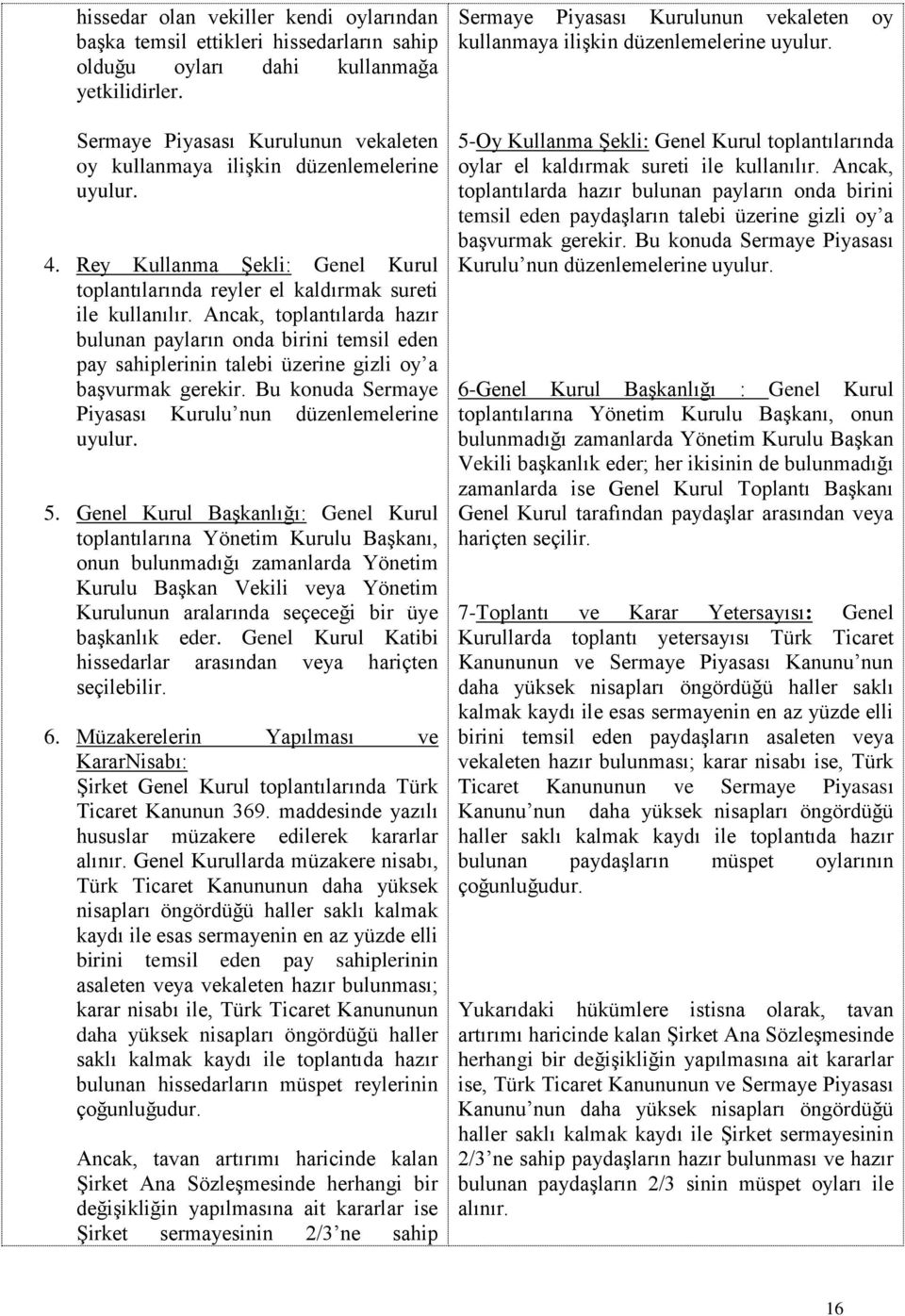 hissedar olan vekiller kendi oylarından başka temsil ettikleri hissedarların sahip olduğu oyları dahi kullanmağa yetkilidirler.

Sermaye Piyasası Kurulunun vekaleten oy kullanmaya ilişkin düzenlemelerine uyulur.

4. Rey Kullanma Şekli: Genel Kurul toplantılarında reyler el kaldırmak sureti ile kullanılır. Ancak, toplantılarda hazır bulunan payların onda birini temsil eden pay sahiplerinin talebi üzerine gizli oy'a başvurmak gerekir. Bu konuda Sermaye Piyasası Kurulu'nun düzenlemelerine uyulur.

5. Genel Kurul Başkanlığı: Genel Kurul toplantılarına Yönetim Kurulu Başkanı, onun bulunmadığı zamanlarda Yönetim Kurulu Başkan Vekili veya Yönetim Kurulunun aralarında seçeceği bir üye başkanlık eder. Genel Kurul Katibi hissedarlar arasından veya hariçten seçilebilir.

6. Müzakerelerin Yapılması ve KararNisabı: Şirket Genel Kurul toplantılarında Türk Ticaret Kanunun 369. maddesinde yazılı hususlar müzakere edilerek kararlar alınır. Genel Kurullarda müzakere nisabı, Türk Ticaret Kanununun daha yüksek nisapları öngördüğü haller saklı kalmak kaydı ile esas sermayenin en az yüzde elli birini temsil eden pay sahiplerinin asaleten veya vekaleten hazır bulunması; karar nisabı ile, Türk Ticaret Kanununun daha yüksek nisapları öngördüğü haller saklı kalmak kaydı ile toplantıda hazır bulunan hissedarların müspet reylerinin çoğunluğudur.

Ancak, tavan artırımı haricinde kalan Şirket Ana Sözleşmesinde herhangi bir değişikliğin yapılmasına ait kararlar ise Şirket sermayesinin 2/3'ne sahip

Sermaye Piyasası Kurulunun vekaleten oy kullanmaya ilişkin düzenlemelerine uyulur.

5-Oy Kullanma Şekli: Genel Kurul toplantılarında oylar el kaldırmak sureti ile kullanılır. Ancak, toplantılarda hazır bulunan payların onda birini temsil eden paydaşların talebi üzerine gizli oy'a başvurmak gerekir. Bu konuda Sermaye Piyasası Kurulu'nun düzenlemelerine uyulur.

6-Genel Kurul Başkanlığı : Genel Kurul toplantılarına Yönetim Kurulu Başkanı, onun bulunmadığı zamanlarda Yönetim Kurulu Başkan Vekili başkanlık eder; her ikisinin de bulunmadığı zamanlarda ise Genel Kurul Toplantı Başkanı Genel Kurul tarafından paydaşlar arasından veya hariçten seçilir.

7-Toplantı ve Karar Yetersayısı: Genel Kurullarda toplantı yetersayısı Türk Ticaret Kanununun ve Sermaye Piyasası Kanunu'nun daha yüksek nisapları öngördüğü haller saklı kalmak kaydı ile esas sermayenin en az yüzde elli birini temsil eden paydaşların asaleten veya vekaleten hazır bulunması; karar nisabı ise, Türk Ticaret Kanununun ve Sermaye Piyasası Kanunu'nun daha yüksek nisapları öngördüğü haller saklı kalmak kaydı ile toplantıda hazır bulunan paydaşların müspet oylarının çoğunluğudur.

Yukarıdaki hükümlere istisna olarak, tavan artırımı haricinde kalan Şirket Ana Sözleşmesinde herhangi bir değişikliğin yapılmasına ait kararlar ise, Türk Ticaret Kanununun ve Sermaye Piyasası Kanunu'nun daha yüksek nisapları öngördüğü haller saklı kalmak kaydı ile Şirket sermayesinin 2/3'ne sahip paydaşların hazır bulunması ve hazır bulunan paydaşların 2/3 sinin müspet oyları ile alınır.

16